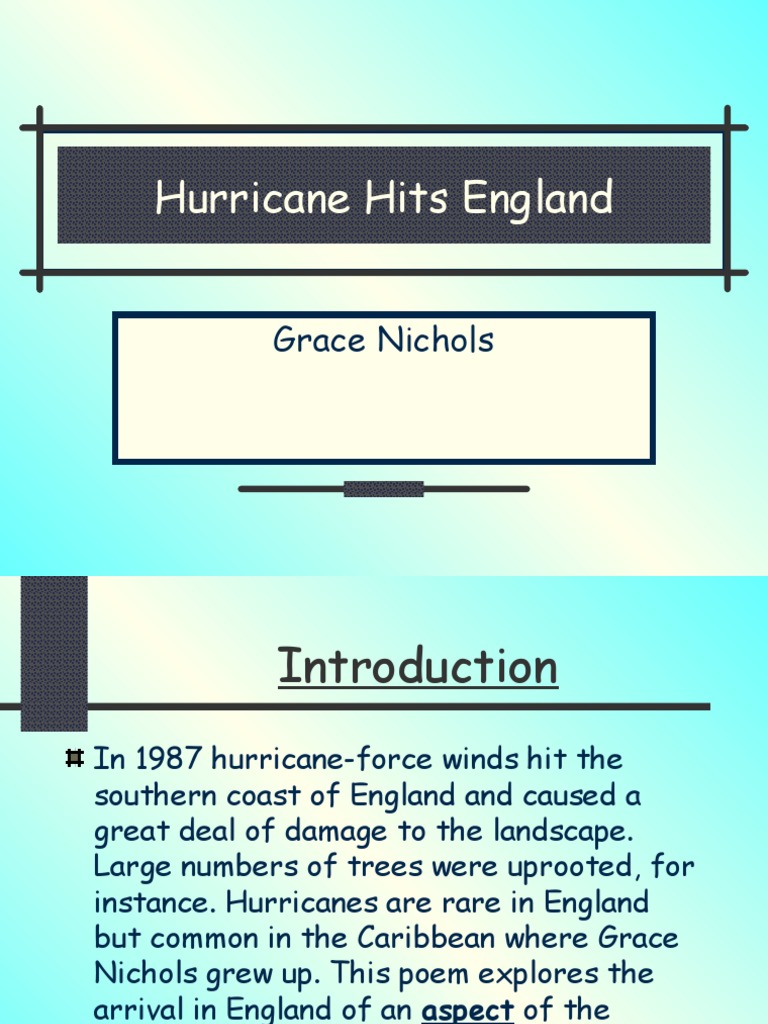 Hurricane Hits England

Grace Nichols

Introduction

In 1987 hurricane-force winds hit the southern coast of England and caused a great deal of damage to the landscape. Large numbers of trees were uprooted, for instance. Hurricanes are rare in England but common in the Caribbean where Grace Nichols grew up. This poem explores the arrival in England of an aspect of the